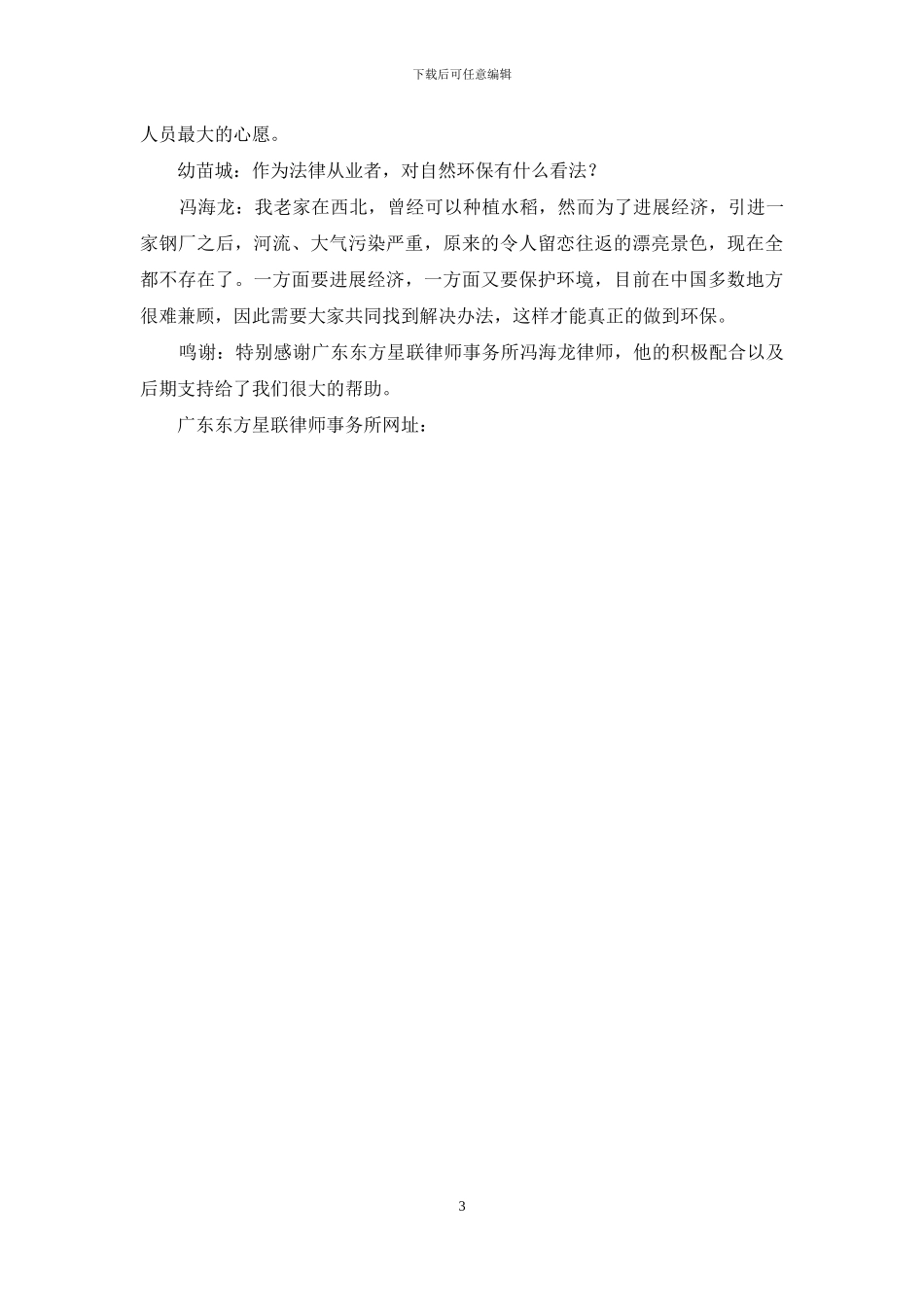 下载后可任意编辑

人员最大的心愿。

幼苗城：作为法律从业者，对自然环保有什么看法？

冯海龙：我老家在西北，曾经可以种植水稻，然而为了进展经济，引进一家钢厂之后，河流、大气污染严重，原来的令人留恋往返的漂亮景色，现在全都不存在了。一方面要进展经济，一方面又要保护环境，目前在中国多数地方很难兼顾，因此需要大家共同找到解决办法，这样才能真正的做到环保。

鸣谢：特别感谢广东东方星联律师事务所冯海龙律师，他的积极配合以及后期支持给了我们很大的帮助。

广东东方星联律师事务所网址：

3